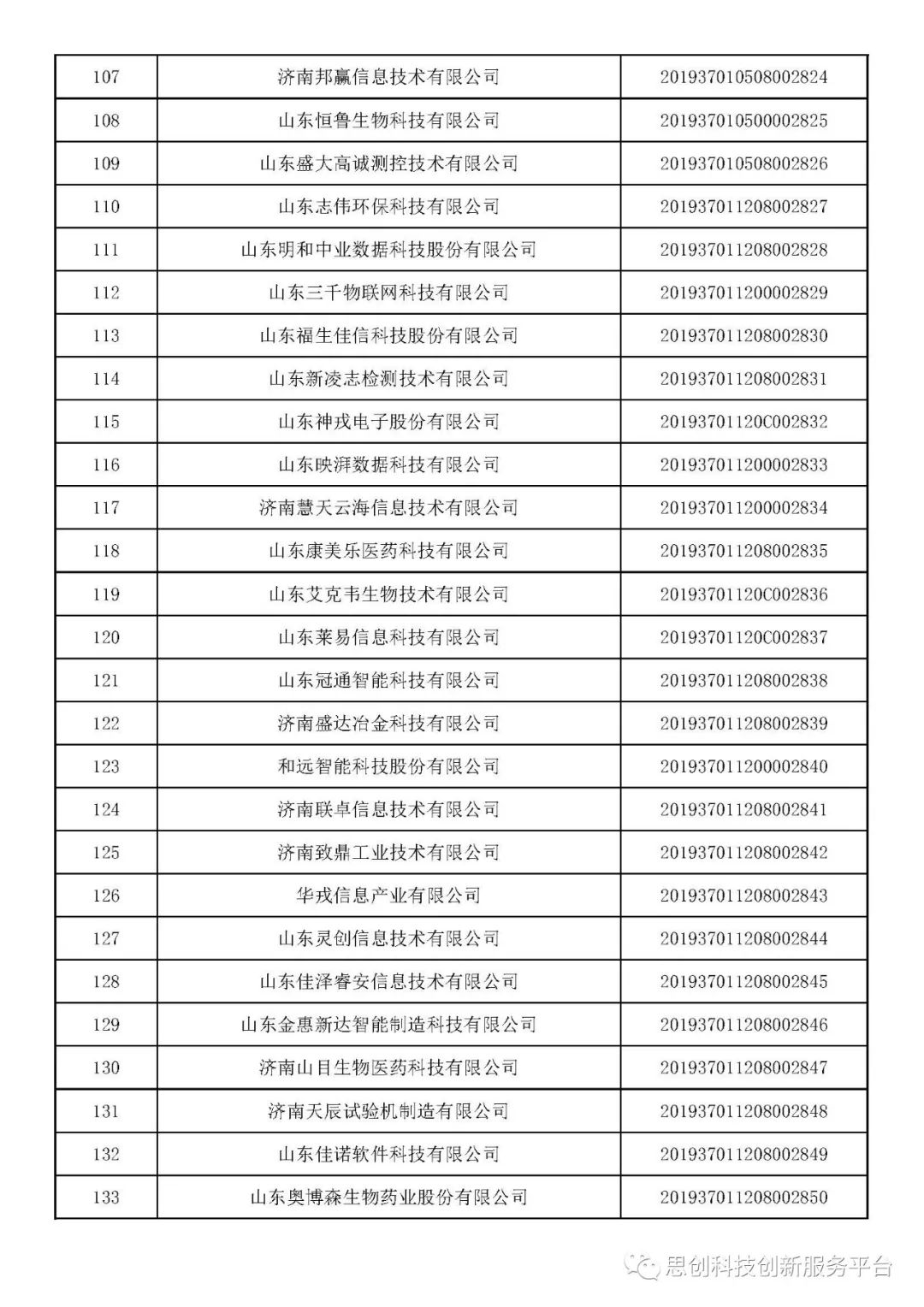 | 107 | 济南邦赢信息技术有限公司 | 201937010508002824 |
|---|---|---|
| 108 | 山东恒鲁生物科技有限公司 | 201937010500002825 |
| 109 | 山东盛大高诚测控技术有限公司 | 201937010508002826 |
| 110 | 山东志伟环保科技有限公司 | 201937011208002827 |
| 111 | 山东明和中业数据科技股份有限公司 | 201937011208002828 |
| 112 | 山东三千物联网科技有限公司 | 201937011200002829 |
| 113 | 山东福生佳信科技股份有限公司 | 201937011208002830 |
| 114 | 山东新凌志检测技术有限公司 | 201937011208002831 |
| 115 | 山东神戎电子股份有限公司 | 20193701120C002832 |
| 116 | 山东映湃数据科技有限公司 | 201937011200002833 |
| 117 | 济南慧天云海信息技术有限公司 | 201937011200002834 |
| 118 | 山东康美乐医药科技有限公司 | 201937011208002835 |
| 119 | 山东艾克韦生物技术有限公司 | 20193701120C002836 |
| 120 | 山东莱易信息科技有限公司 | 20193701120C002837 |
| 121 | 山东冠通智能科技有限公司 | 201937011208002838 |
| 122 | 济南盛达冶金科技有限公司 | 201937011208002839 |
| 123 | 和远智能科技股份有限公司 | 201937011200002840 |
| 124 | 济南联卓信息技术有限公司 | 201937011208002841 |
| 125 | 济南致鼎工业技术有限公司 | 201937011208002842 |
| 126 | 华戎信息产业有限公司 | 201937011208002843 |
| 127 | 山东灵创信息技术有限公司 | 201937011208002844 |
| 128 | 山东佳泽睿安信息技术有限公司 | 201937011208002845 |
| 129 | 山东金惠新达智能制造科技有限公司 | 201937011208002846 |
| 130 | 济南山目生物医药科技有限公司 | 201937011208002847 |
| 131 | 济南天辰试验机制造有限公司 | 201937011208002848 |
| 132 | 山东佳诺软件科技有限公司 | 201937011208002849 |
| 133 | 山东奥博森生物药业股份有限公司 | 201937011208002850 |

思创科技创新服务平台